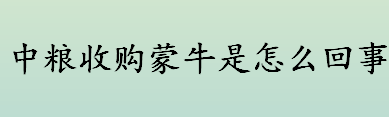 中粮收购蒙牛是怎么回事